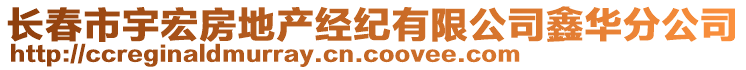 长春市宇宏房地产经纪有限公司鑫华分公司
http://ccreginaldmurray.cn.coovee.com